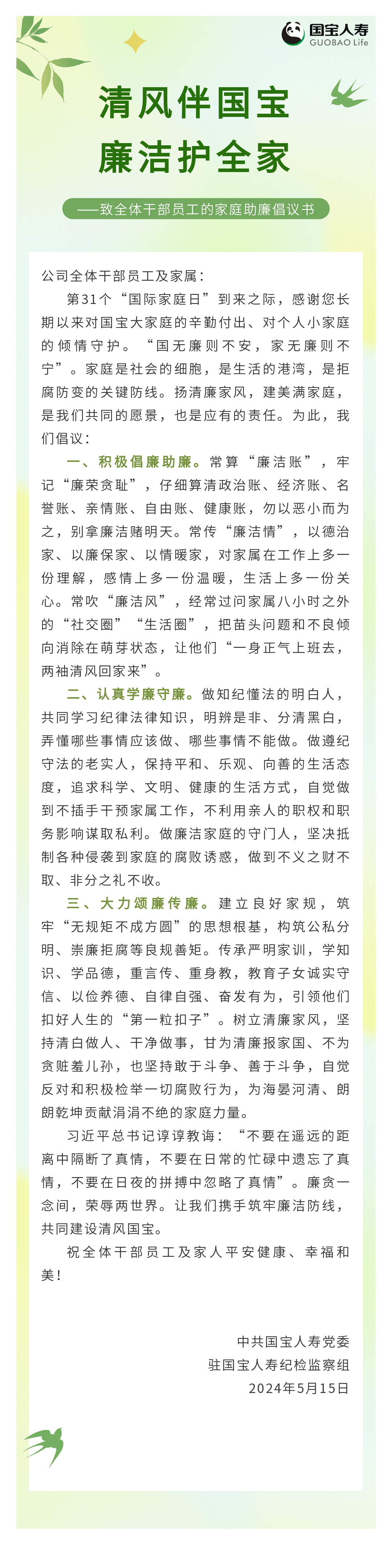 国宝人寿
GUOBAO Life

清风伴国宝
廉洁护全家

——致全体干部员工的家庭助廉倡议书

公司全体干部员工及家属：

第31个“国际家庭日”到来之际，感谢您长期以来对国宝大家庭的辛勤付出、对个人小家庭的倾情守护。“国无廉则不安，家无廉则不宁”。家庭是社会的细胞，是生活的港湾，是拒腐防变的关键防线。扬清廉家风，建美满家庭，是我们共同的愿景，也是应有的责任。为此，我们倡议：

一、积极倡廉助廉。常算“廉洁账”，牢记“廉荣贪耻”，仔细算清政治账、经济账、名誉账、亲情账、自由账、健康账，勿以恶小而为之，别拿廉洁赌明天。常传“廉洁情”，以德治家、以廉保家、以情暖家，对家属在工作上多一份理解，感情上多一份温暖，生活上多一份关心。常吹“廉洁风”，经常过问家属八小时之外的“社交圈”“生活圈”，把苗头问题和不良倾向消除在萌芽状态，让他们“一身正气上班去，两袖清风回家来”。

二、认真学廉守廉。做知纪懂法的明白人，共同学习纪律法律知识，明辨是非、分清黑白，弄懂哪些事情应该做、哪些事情不能做。做遵纪守法的老实人，保持平和、乐观、向善的生活态度，追求科学、文明、健康的生活方式，自觉做到不插手干预家属工作，不利用亲人的职权和职务影响谋取私利。做廉洁家庭的守门人，坚决抵制各种侵袭到家庭的腐败诱惑，做到不义之财不取、非分之礼不收。

三、大力颂廉传廉。建立良好家规，筑牢“无规矩不成方圆”的思想根基，构筑公私分明、崇廉拒腐等良规善矩。传承严明家训，学知识、学品德，重言传、重身教，教育子女诚实守信、以俭养德、自律自强、奋发有为，引领他们扣好人生的“第一粒扣子”。树立清廉家风，坚持清白做人、干净做事，甘为清廉报家国、不为贪赃羞儿孙，也坚持敢于斗争、善于斗争，自觉反对和积极检举一切腐败行为，为海晏河清、朗朗乾坤贡献涓涓不绝的家庭力量。

习近平总书记谆谆教诲：“不要在遥远的距离中隔断了真情，不要在日常的忙碌中遗忘了真情，不要在日夜的拼搏中忽略了真情”。廉贪一念间，荣辱两世界。让我们携手筑牢廉洁防线，共同建设清风国宝。

祝全体干部员工及家人平安健康、幸福和美！

中共国宝人寿党委
驻国宝人寿纪检监察组
2024年5月15日